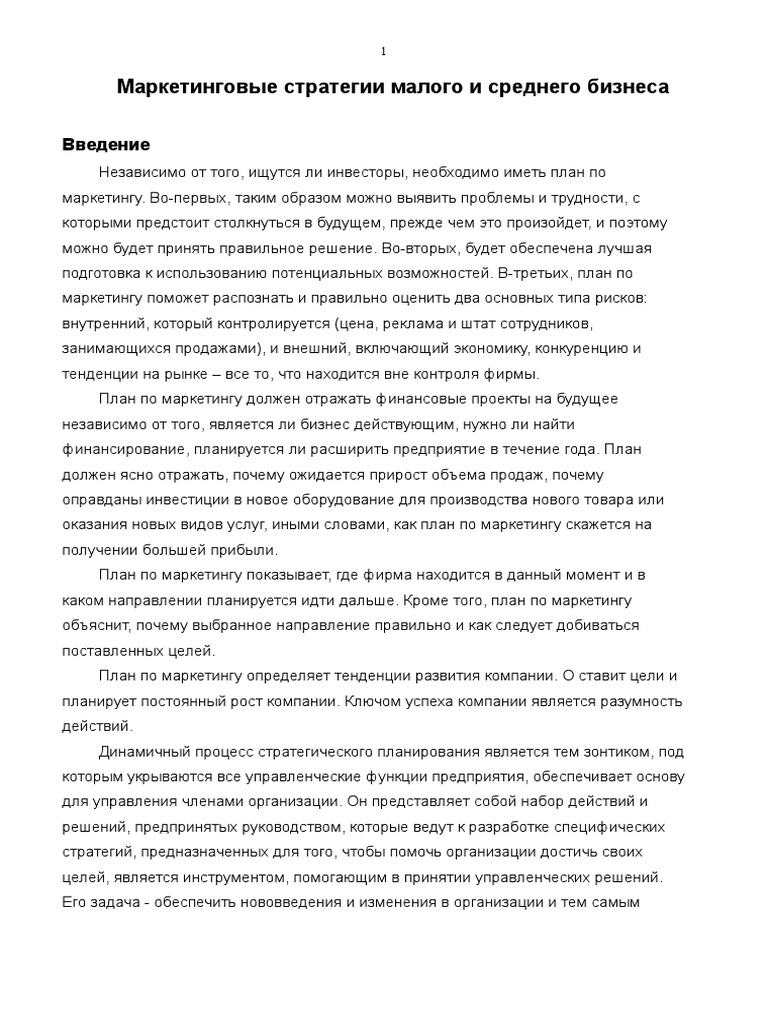 1

Маркетинговые стратегии малого и среднего бизнеса

Введение

Независимо от того, ищутся ли инвесторы, необходимо иметь план по маркетингу. Во-первых, таким образом можно выявить проблемы и трудности, с которыми предстоит столкнуться в будущем, прежде чем это произойдет, и поэтому можно будет принять правильное решение. Во-вторых, будет обеспечена лучшая подготовка к использованию потенциальных возможностей. В-третьих, план по маркетингу поможет распознать и правильно оценить два основных типа рисков: внутренний, который контролируется (цена, реклама и штат сотрудников, занимающихся продажами), и внешний, включающий экономику, конкуренцию и тенденции на рынке – все то, что находится вне контроля фирмы.

План по маркетингу должен отражать финансовые проекты на будущее независимо от того, является ли бизнес действующим, нужно ли найти финансирование, планируется ли расширить предприятие в течение года. План должен ясно отражать, почему ожидается прирост объема продаж, почему оправданы инвестиции в новое оборудование для производства нового товара или оказания новых видов услуг, иными словами, как план по маркетингу скажется на получении большей прибыли.

План по маркетингу показывает, где фирма находится в данный момент и в каком направлении планируется идти дальше. Кроме того, план по маркетингу объяснит, почему выбранное направление правильно и как следует добиваться поставленных целей.

План по маркетингу определяет тенденции развития компании. О ставит цели и планирует постоянный рост компании. Ключом успеха компании является разумность действий.

Динамичный процесс стратегического планирования является тем зонтиком, под которым укрываются все управленческие функции предприятия, обеспечивает основу для управления членами организации. Он представляет собой набор действий и решений, предпринятых руководством, которые ведут к разработке специфических стратегий, предназначенных для того, чтобы помочь организации достичь своих целей, является инструментом, помогающим в принятии управленческих решений. Его задача - обеспечить нововведения и изменения в организации и тем самым